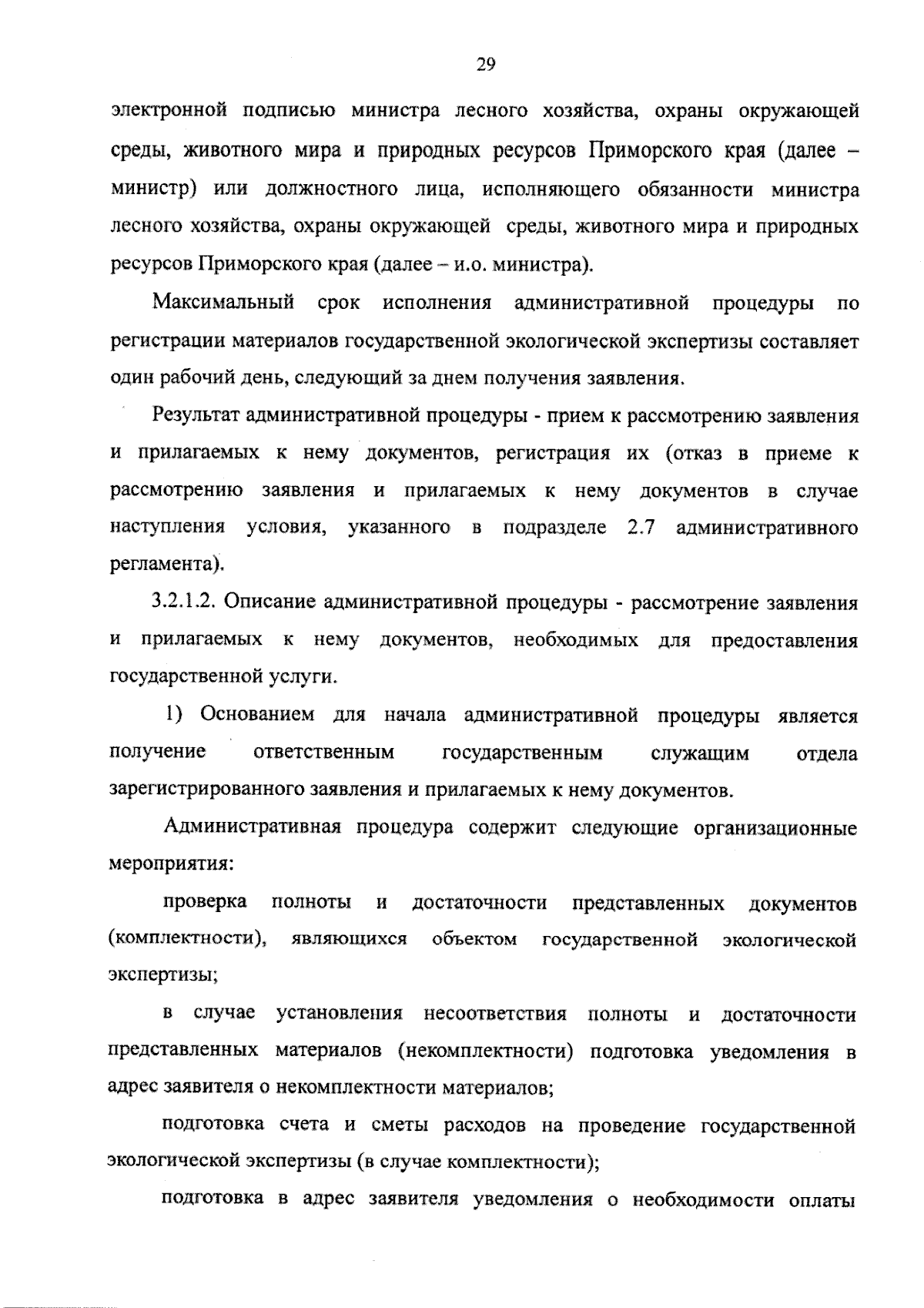 29

электронной подписью министра лесного хозяйства, охраны окружающей среды, животного мира и природных ресурсов Приморского края (далее – министр) или должностного лица, исполняющего обязанности министра лесного хозяйства, охраны окружающей среды, животного мира и природных ресурсов Приморского края (далее – и.о. министра).

Максимальный срок исполнения административной процедуры по регистрации материалов государственной экологической экспертизы составляет один рабочий день, следующий за днем получения заявления.

Результат административной процедуры - прием к рассмотрению заявления и прилагаемых к нему документов, регистрация их (отказ в приеме к рассмотрению заявления и прилагаемых к нему документов в случае наступления условия, указанного в подразделе 2.7 административного регламента).

3.2.1.2. Описание административной процедуры - рассмотрение заявления и прилагаемых к нему документов, необходимых для предоставления государственной услуги.

1) Основанием для начала административной процедуры является получение ответственным государственным служащим отдела зарегистрированного заявления и прилагаемых к нему документов.

Административная процедура содержит следующие организационные мероприятия:

проверка полноты и достаточности представленных документов (комплектности), являющихся объектом государственной экологической экспертизы;

в случае установления несоответствия полноты и достаточности представленных материалов (некомплектности) подготовка уведомления в адрес заявителя о некомплектности материалов;

подготовка счета и сметы расходов на проведение государственной экологической экспертизы (в случае комплектности);

подготовка в адрес заявителя уведомления о необходимости оплаты